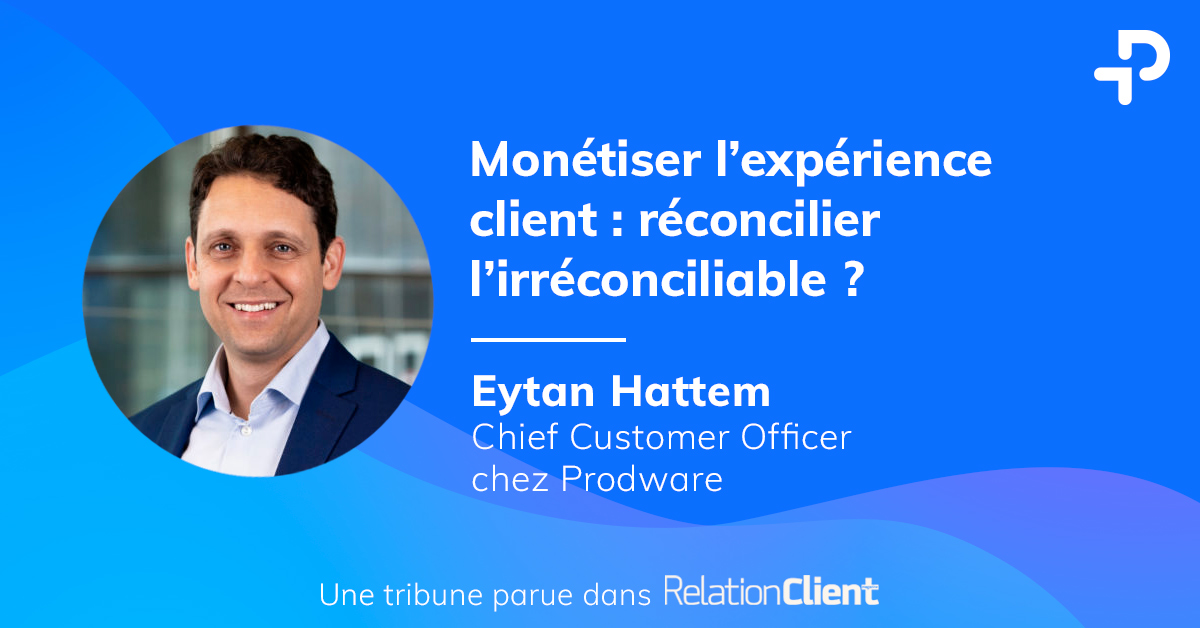 Monétiser l'expérience client : réconcilier l'irréconciliable ?

Eytan Hattem
Chief Customer Officer chez Prodware

Une tribune parue dans RelationClient